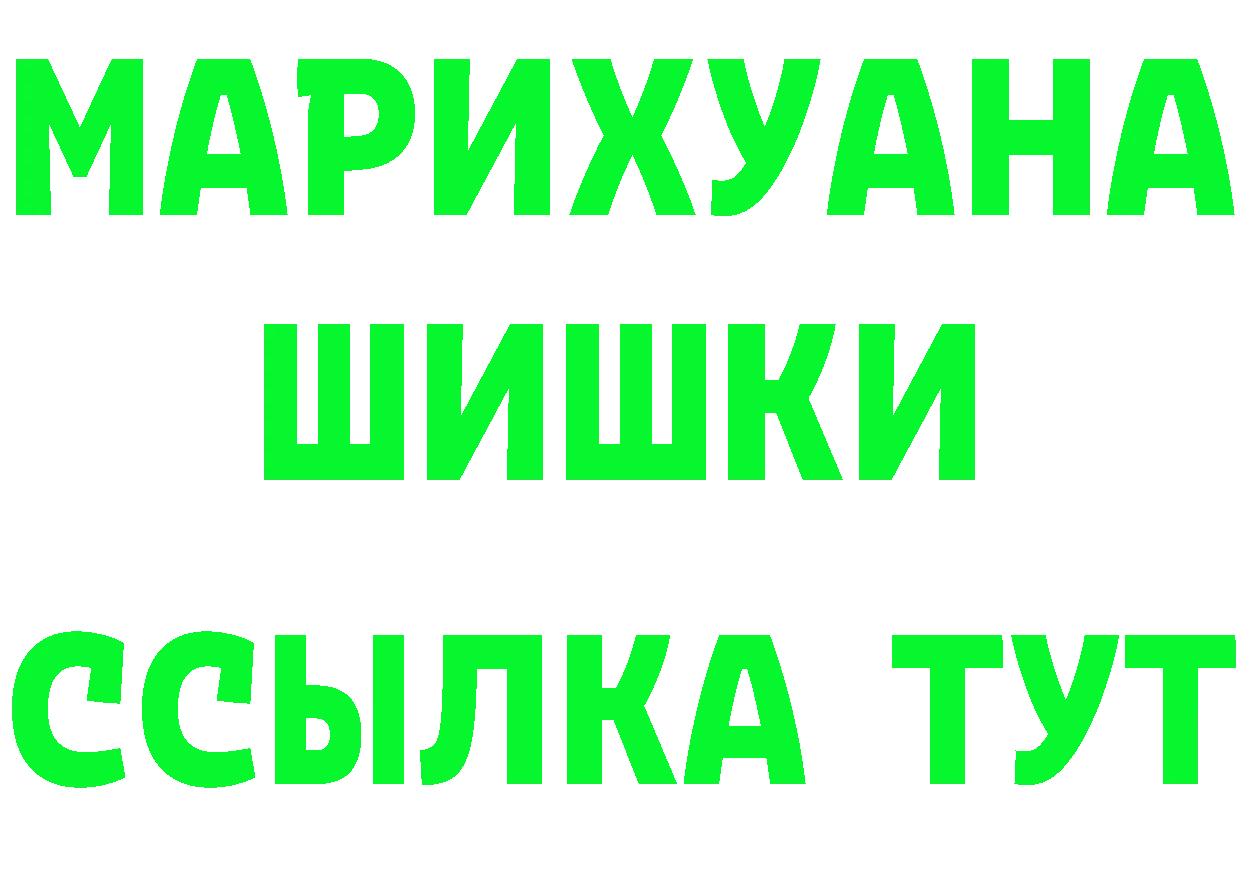 МАРИХУАНА
ШИШКИ
ССЫЛКА ТУТ